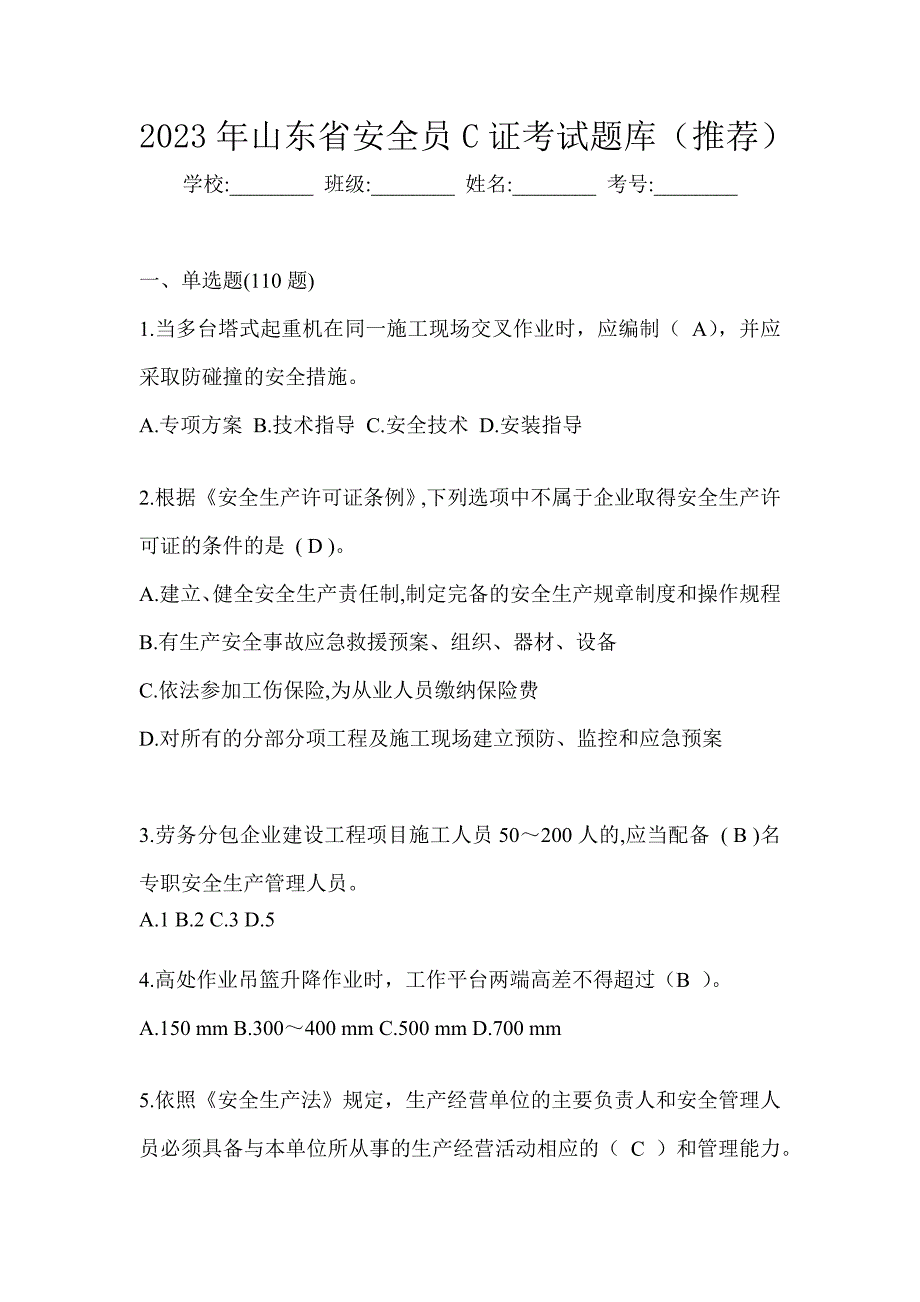 2023 年山东省安全员 C 证考试题库（推荐）

学校:________ 班级:________ 姓名:________ 考号:________

一、单选题(110 题)

1.当多台塔式起重机在同一施工现场交叉作业时，应编制（ A），并应采取防碰撞的安全措施。

A.专项方案 B.技术指导 C.安全技术 D.安装指导

2.根据《安全生产许可证条例》,下列选项中不属于企业取得安全生产许可证的条件的是（D）。

A.建立、健全安全生产责任制,制定完备的安全生产规章制度和操作规程

B.有生产安全事故应急救援预案、组织、器材、设备

C.依法参加工伤保险,为从业人员缴纳保险费

D.对所有的分部分项工程及施工现场建立预防、监控和应急预案

3.劳务分包企业建设工程项目施工人员 50～200 人的,应当配备（B）名专职安全生产管理人员。

A.1 B.2 C.3 D.5

4.高处作业吊篮升降作业时，工作平台两端高差不得超过（B ）。

A.150 mm B.300～400 mm C.500 mm D.700 mm

5.依照《安全生产法》规定，生产经营单位的主要负责人和安全管理人员必须具备与本单位所从事的生产经营活动相应的（ C ）和管理能力。